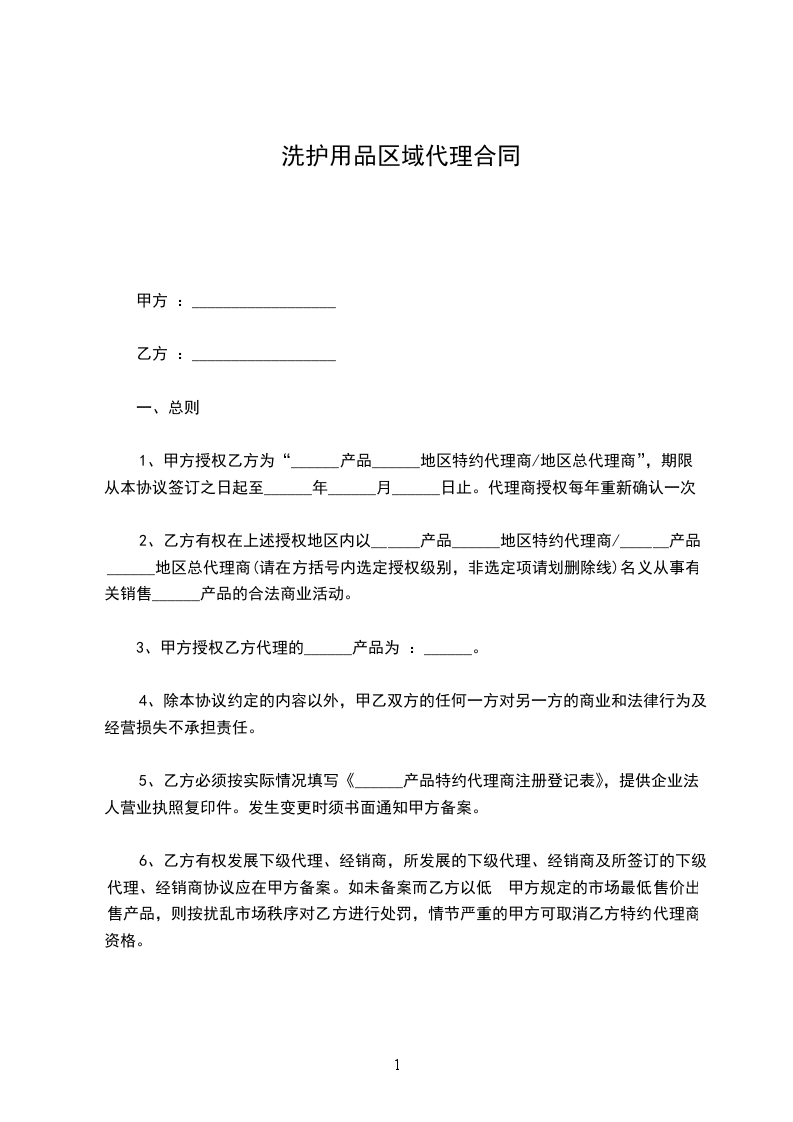 洗护用品区域代理合同

甲方 ：__________________

乙方 ：__________________

一、总则

1、甲方授权乙方为“______产品______地区特约代理商/地区总代理商”，期限从本协议签订之日起至______年______月______日止。代理商授权每年重新确认一次

2、乙方有权在上述授权地区内以______产品______地区特约代理商/______产品______地区总代理商(请在方括号内选定授权级别，非选定项请划删除线)名义从事有关销售______产品的合法商业活动。

3、甲方授权乙方代理的______产品为 ：______。

4、除本协议约定的内容以外，甲乙双方的任何一方对另一方的商业和法律行为及经营损失不承担责任。

5、乙方必须按实际情况填写《______产品特约代理商注册登记表》，提供企业法人营业执照复印件。发生变更时须书面通知甲方备案。

6、乙方有权发展下级代理、经销商，所发展的下级代理、经销商及所签订的下级代理、经销商协议应在甲方备案。如未备案而乙方以低 甲方规定的市场最低售价出售产品，则按扰乱市场秩序对乙方进行处罚，情节严重的甲方可取消乙方特约代理商资格。

1